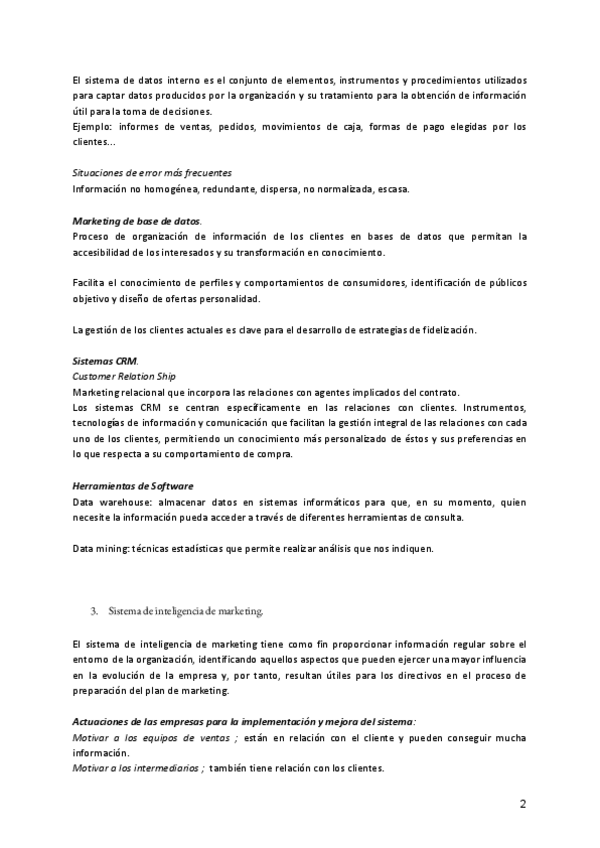 El sistema de datos interno es el conjunto de elementos, instrumentos y procedimientos utilizados para captar datos producidos por la organización y su tratamiento para la obtención de información útil para la toma de decisiones.
Ejemplo: informes de ventas, pedidos, movimientos de caja, formas de pago elegidas por los clientes...

Situaciones de error más frecuentes
Información no homogénea, redundante, dispersa, no normalizada, escasa.

Marketing de base de datos.
Proceso de organización de información de los clientes en bases de datos que permitan la accesibilidad de los interesados y su transformación en conocimiento.

Facilita el conocimiento de perfiles y comportamientos de consumidores, identificación de públicos objetivo y diseño de ofertas personalidad.

La gestión de los clientes actuales es clave para el desarrollo de estrategias de fidelización.

Sistemas CRM.
Customer Relation Ship
Marketing relacional que incorpora las relaciones con agentes implicados del contrato.
Los sistemas CRM se centran específicamente en las relaciones con clientes. Instrumentos, tecnologías de información y comunicación que facilitan la gestión integral de las relaciones con cada uno de los clientes, permitiendo un conocimiento más personalizado de éstos y sus preferencias en lo que respecta a su comportamiento de compra.

Herramientas de Software
Data warehouse: almacenar datos en sistemas informáticos para que, en su momento, quien necesite la información pueda acceder a través de diferentes herramientas de consulta.

Data mining: técnicas estadísticas que permite realizar análisis que nos indiquen.

3. Sistema de inteligencia de marketing.

El sistema de inteligencia de marketing tiene como fin proporcionar información regular sobre el entorno de la organización, identificando aquellos aspectos que pueden ejercer una mayor influencia en la evolución de la empresa y, por tanto, resultan útiles para los directivos en el proceso de preparación del plan de marketing.

Actuaciones de las empresas para la implementación y mejora del sistema:
Motivar a los equipos de ventas ; están en relación con el cliente y pueden conseguir mucha información.
Motivar a los intermediarios ; también tiene relación con los clientes.

2